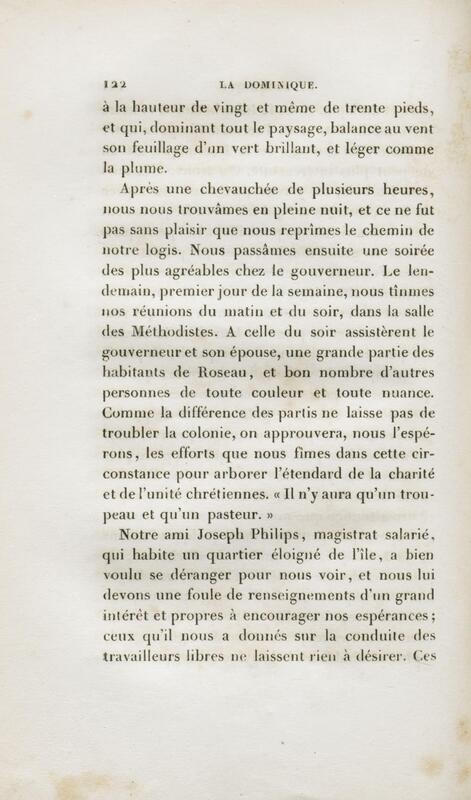 122 LA DOMINIQUE.

à la hauteur de vingt et même de trente pieds, et qui, dominant tout le paysage, balance au vent son feuillage d'un vert brillant, et léger comme la plume.

Après une chevauchée de plusieurs heures, nous nous trouvâmes en pleine nuit, et ce ne fut pas sans plaisir que nous reprîmes le chemin de notre logis. Nous passâmes ensuite une soirée des plus agréables chez le gouverneur. Le lendemain, premier jour de la semaine, nous tînmes nos réunions du matin et du soir, dans la salle des Méthodistes. A celle du soir assistèrent le gouverneur et son épouse, une grande partie des habitants de Roseau, et bon nombre d'autres personnes de toute couleur et toute nuance. Comme la différence des partis ne laisse pas de troubler la colonie, on approuvera, nous l'espérons, les efforts que nous fîmes dans cette circonstance pour arborer l'étendard de la charité et de l'unité chrétiennes. « Il n'y aura qu'un troupeau et qu'un pasteur. »

Notre ami Joseph Philips, magistrat salarié, qui habite un quartier éloigné de l'île, a bien voulu se déranger pour nous voir, et nous lui devons une foule de renseignements d'un grand intérêt et propres à encourager nos espérances; ceux qu'il nous a donnés sur la conduite des travailleurs libres ne laissent rien à désirer. Ces